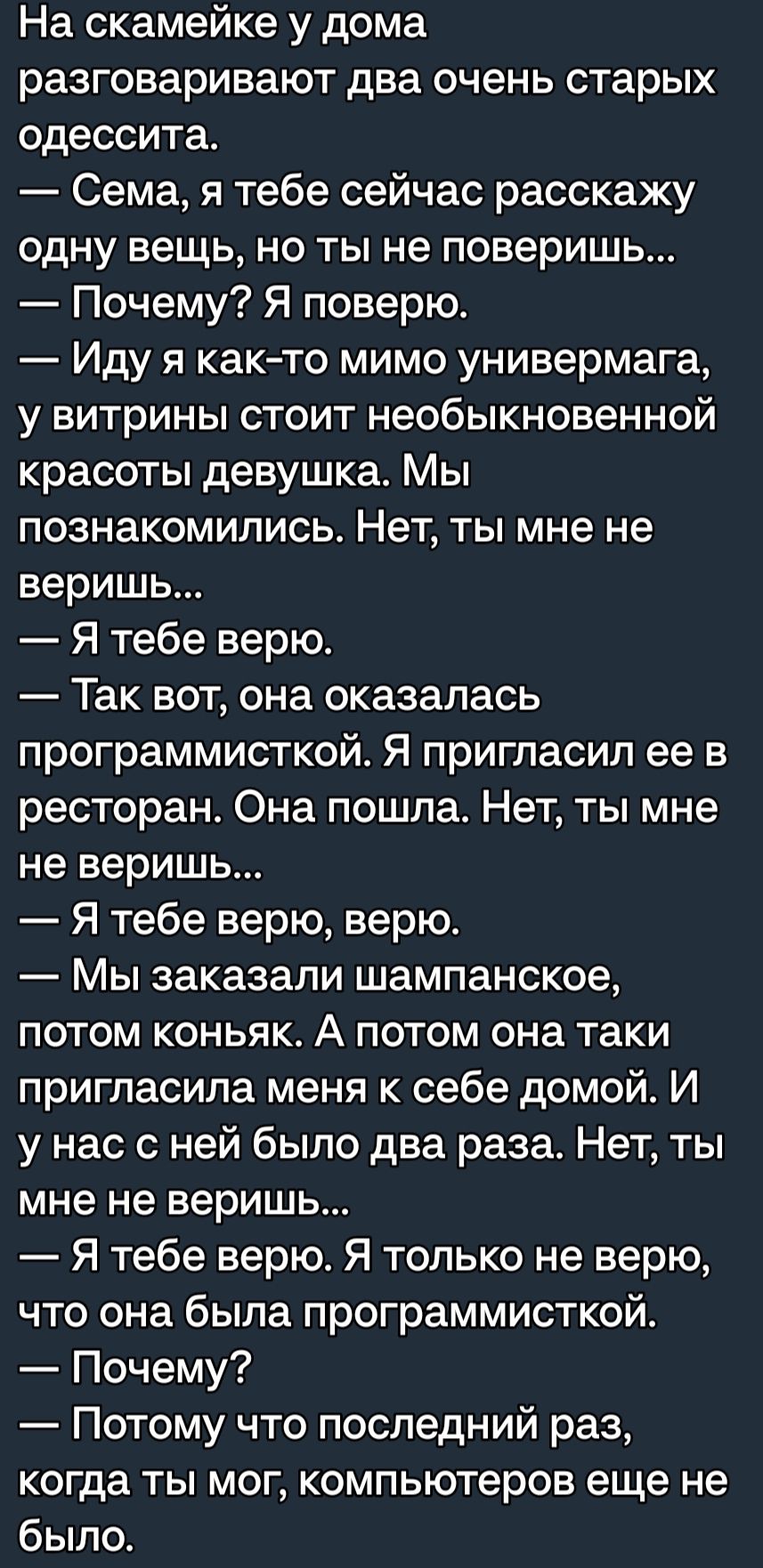 На скамейке у дома разговаривают два очень старых одессита.
— Сема, я тебе сейчас расскажу одну вещь, но ты не поверишь...
— Почему? Я поверю.
— Иду я как-то мимо универмага, у витрины стоит необыкновенной красоты девушка. Мы познакомились. Нет, ты мне не веришь...
— Я тебе верю.
— Так вот, она оказалась программисткой. Я пригласил ее в ресторан. Она пошла. Нет, ты мне не веришь...
— Я тебе верю, верю.
— Мы заказали шампанское, потом коньяк. А потом она таки пригласила меня к себе домой. И у нас с ней было два раза. Нет, ты мне не веришь...
— Я тебе верю. Я только не верю, что она была программисткой.
— Почему?
— Потому что последний раз, когда ты мог, компьютеров еще не было.